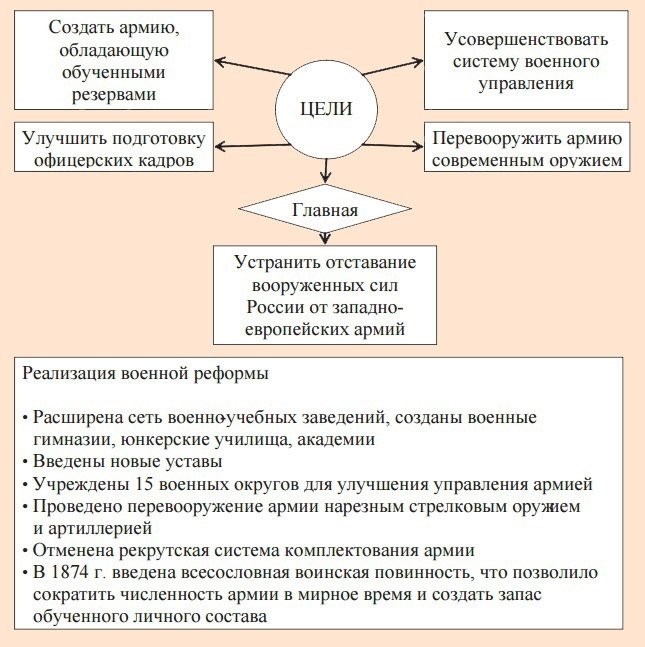 Создать армию, обладающую обученными резервами

Усовершенствовать систему военного управления

ЦЕЛИ

Улучшить подготовку офицерских кадров

Перевооружить армию современным оружием

Главная

Устранить отставание вооруженных сил России от западноевропейских армий

Реализация военной реформы

• Расширена сеть военно-учебных заведений, созданы военные гимназии, юнкерские училища, академии
• Введены новые уставы
• Учреждены 15 военных округов для улучшения управления армией
• Проведено перевооружение армии нарезным стрелковым оружием и артиллерией
• Отменена рекрутская система комплектования армии
• В 1874 г. введена всесословная воинская повинность, что позволило сократить численность армии в мирное время и создать запас обученного личного состава